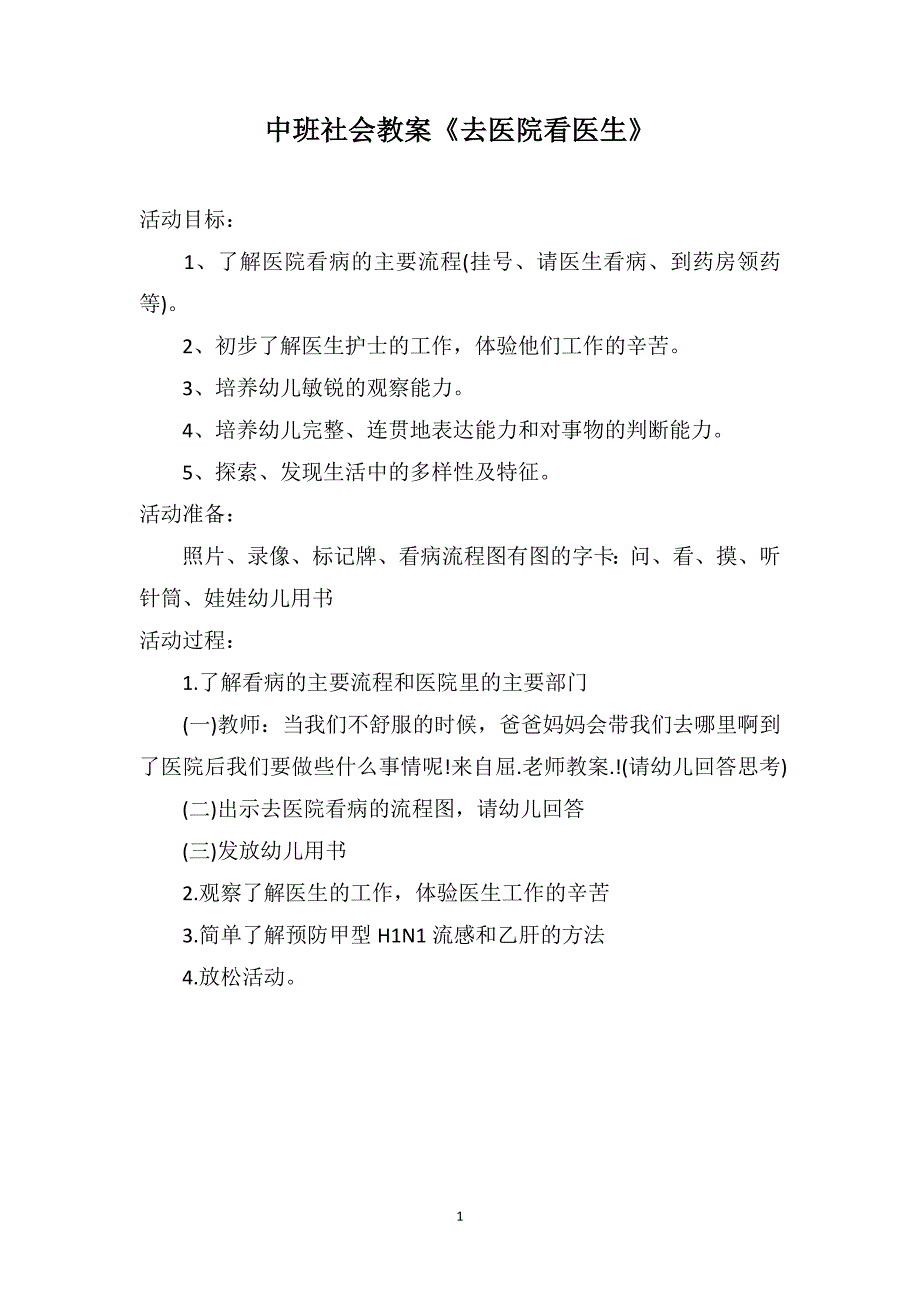 中班社会教案《去医院看医生》

活动目标：

1、了解医院看病的主要流程(挂号、请医生看病、到药房领药等)。

2、初步了解医生护士的工作，体验他们工作的辛苦。

3、培养幼儿敏锐的观察能力。

4、培养幼儿完整、连贯地表达能力和对事物的判断能力。

5、探索、发现生活中的多样性及特征。

活动准备：

照片、录像、标记牌、看病流程图有图的字卡：问、看、摸、听针筒、娃娃幼儿用书

活动过程：

1.了解看病的主要流程和医院里的主要部门

(一)教师：当我们不舒服的时候，爸爸妈妈会带我们去哪里啊到了医院后我们要做些什么事情呢!来自屈.老师教案.!(请幼儿回答思考)

(二)出示去医院看病的流程图，请幼儿回答

(三)发放幼儿用书

2.观察了解医生的工作，体验医生工作的辛苦

3.简单了解预防甲型 H1N1 流感和乙肝的方法

4.放松活动。

1